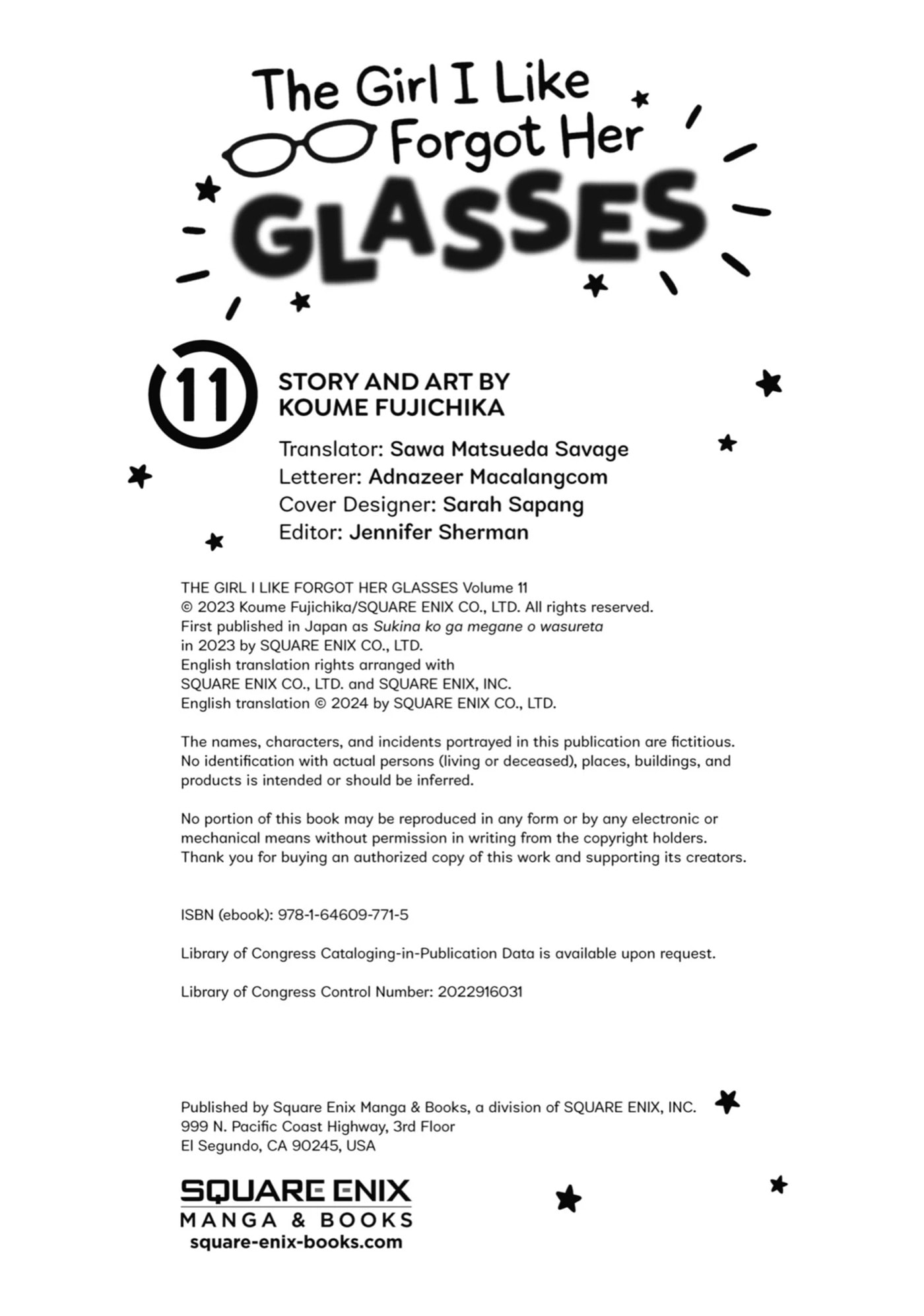 The Girl I Like
Forgot Her
GLASSES

11

STORY AND ART BY
KOUME FUJICHIKA

Translator: Sawa Matsueda Savage
Letterer: Adnazeer Macalangcom
Cover Designer: Sarah Sapang
Editor: Jennifer Sherman

THE GIRL I LIKE FORGOT HER GLASSES Volume 11
© 2023 Koume Fujichika/SQUARE ENIX CO., LTD. All rights reserved.
First published in Japan as Sukina ko ga megane o wasureta
in 2023 by SQUARE ENIX CO., LTD.
English translation rights arranged with
SQUARE ENIX CO., LTD. and SQUARE ENIX, INC.
English translation © 2024 by SQUARE ENIX CO., LTD.

The names, characters, and incidents portrayed in this publication are fictitious. No identification with actual persons (living or deceased), places, buildings, and products is intended or should be inferred.

No portion of this book may be reproduced in any form or by any electronic or mechanical means without permission in writing from the copyright holders. Thank you for buying an authorized copy of this work and supporting its creators.

ISBN (ebook): 978-1-64609-771-5

Library of Congress Cataloging-in-Publication Data is available upon request.

Library of Congress Control Number: 2022916031

Published by Square Enix Manga & Books, a division of SQUARE ENIX, INC.
999 N. Pacific Coast Highway, 3rd Floor
El Segundo, CA 90245, USA

SQUARE ENIX
MANGA & BOOKS
square-enix-books.com